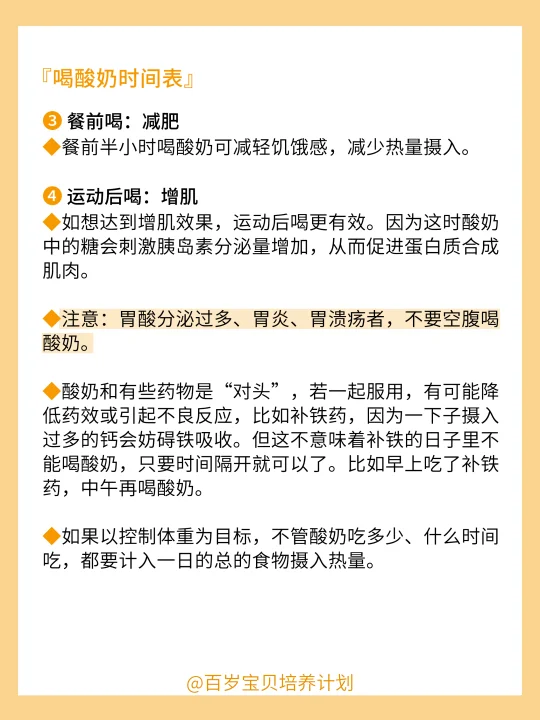 『喝酸奶时间表』

③ 餐前喝：减肥
◆餐前半小时喝酸奶可减轻饥饿感，减少热量摄入。

④ 运动后喝：增肌
◆如想达到增肌效果，运动后喝更有效。因为这时酸奶中的糖会刺激胰岛素分泌量增加，从而促进蛋白质合成肌肉。

◆注意：胃酸分泌过多、胃炎、胃溃疡者，不要空腹喝酸奶。

◆酸奶和有些药物是“对头”，若一起服用，有可能降低药效或引起不良反应，比如补铁药，因为一下子摄入过多的钙会妨碍铁吸收。但这不意味着补铁的日子里不能喝酸奶，只要时间隔开就可以了。比如早上吃了补铁药，中午再喝酸奶。

◆如果以控制体重为目标，不管酸奶吃多少、什么时间吃，都要计入一日的总的食物摄入热量。

@百岁宝贝培养计划